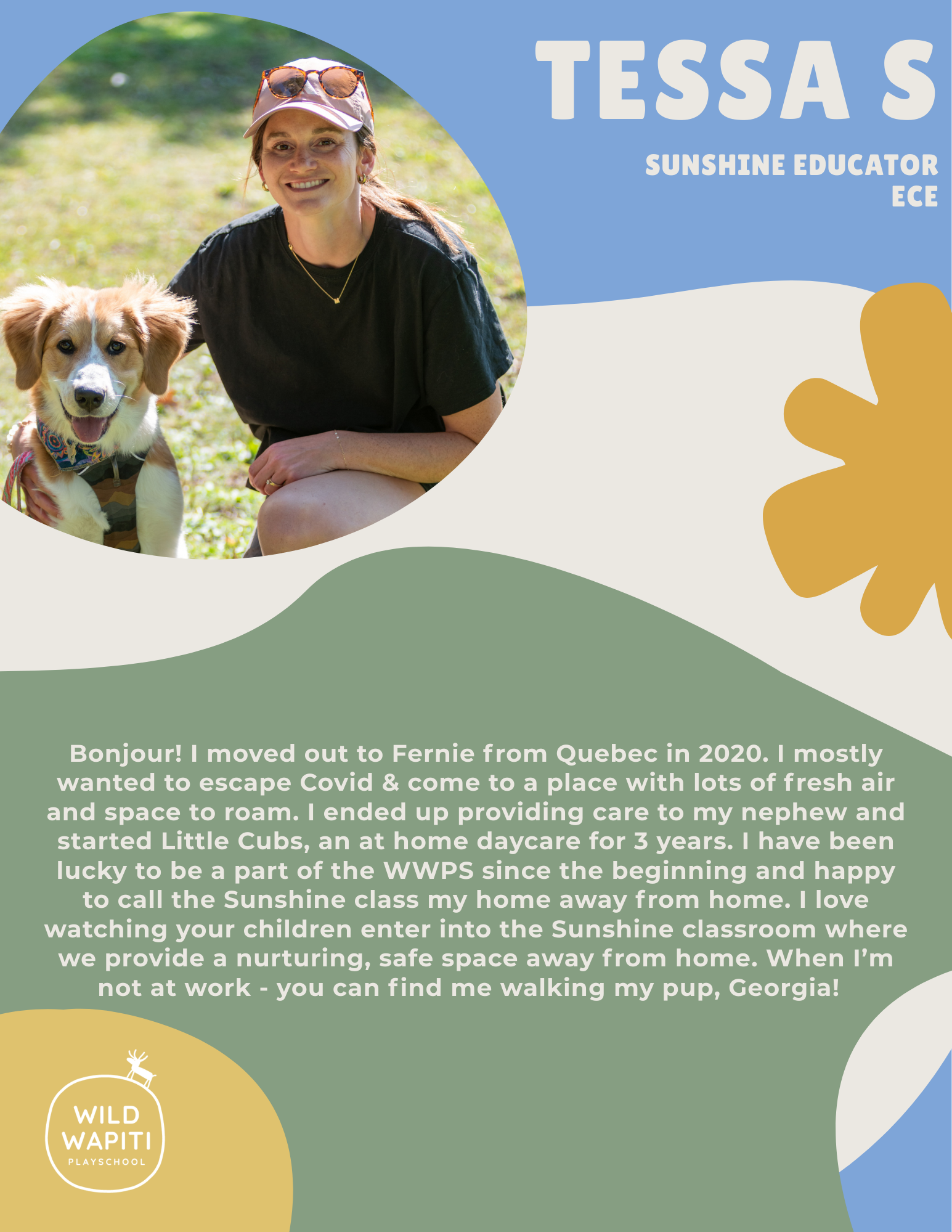 TESSA S

SUNSHINE EDUCATOR
ECE

Bonjour! I moved out to Fernie from Quebec in 2020. I mostly wanted to escape Covid & come to a place with lots of fresh air and space to roam. I ended up providing care to my nephew and started Little Cubs, an at home daycare for 3 years. I have been lucky to be a part of the WWPS since the beginning and happy to call the Sunshine class my home away from home. I love watching your children enter into the Sunshine classroom where we provide a nurturing, safe space away from home. When I'm not at work - you can find me walking my pup, Georgia!

WILD
WAPITI
PLAYSCHOOL